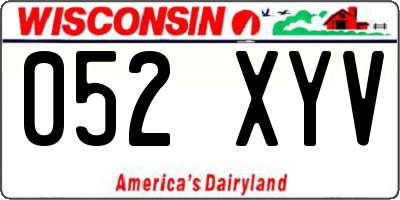 WISCONSIN

052 XYV

America's Dairyland